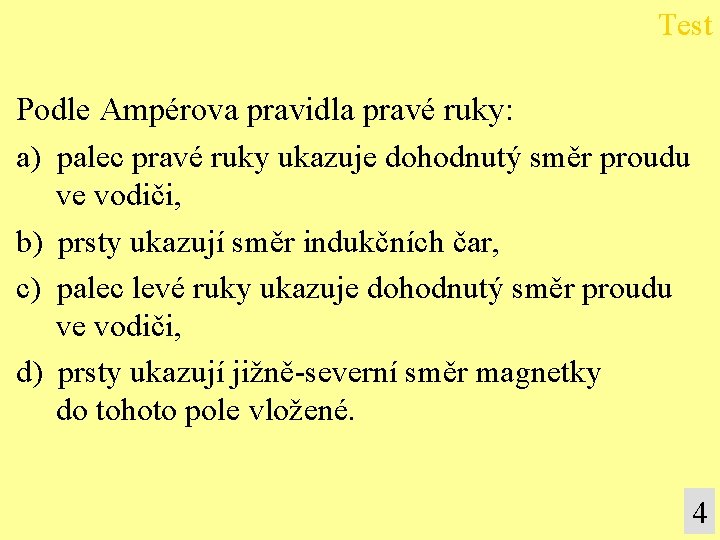 Test

Podle Ampérova pravidla pravé ruky:

a) palec pravé ruky ukazuje dohodnutý směr proudu ve vodiči,

b) prsty ukazují směr indukčních čar,

c) palec levé ruky ukazuje dohodnutý směr proudu ve vodiči,

d) prsty ukazují jižně-severní směr magnetky do tohoto pole vložené.

4